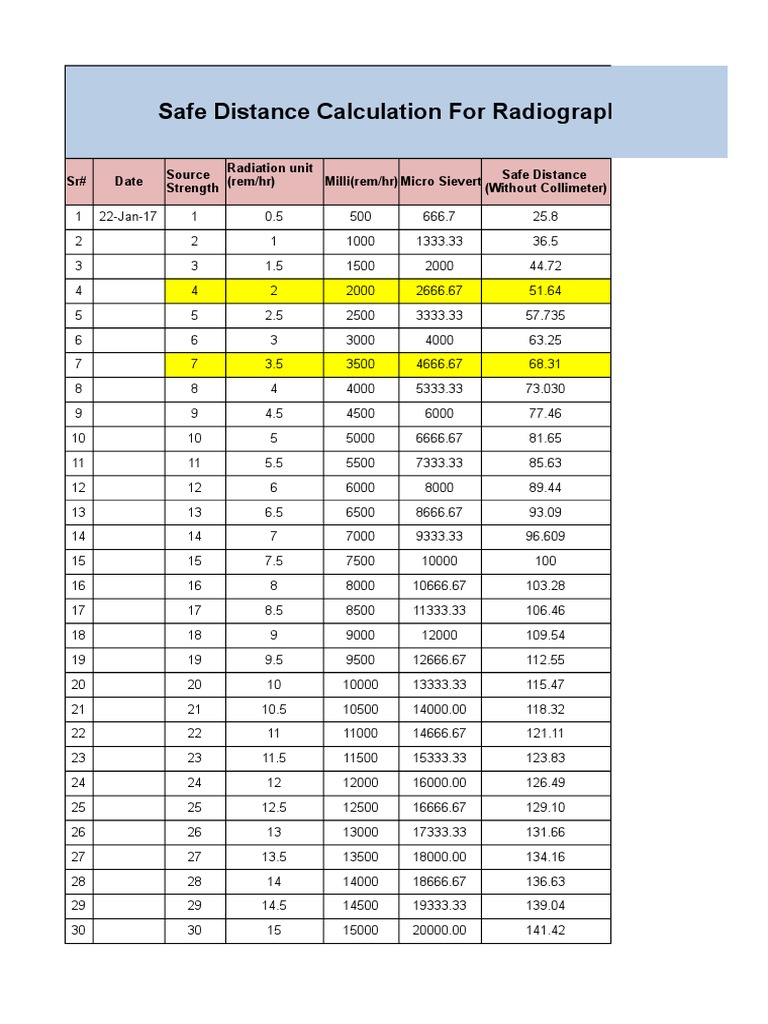 Safe Distance Calculation For Radiograpl

| Sr# | Date | Source Strength | Radiation unit (rem/hr) | Milli(rem/hr) | Micro Sievert | Safe Distance (Without Collimeter) |
|---|---|---|---|---|---|---|
| 1 | 22-Jan-17 | 1 | 0.5 | 500 | 666.7 | 25.8 |
| 2 | | 2 | 1 | 1000 | 1333.33 | 36.5 |
| 3 | | 3 | 1.5 | 1500 | 2000 | 44.72 |
| 4 | | 4 | 2 | 2000 | 2666.67 | 51.64 |
| 5 | | 5 | 2.5 | 2500 | 3333.33 | 57.735 |
| 6 | | 6 | 3 | 3000 | 4000 | 63.25 |
| 7 | | 7 | 3.5 | 3500 | 4666.67 | 68.31 |
| 8 | | 8 | 4 | 4000 | 5333.33 | 73.030 |
| 9 | | 9 | 4.5 | 4500 | 6000 | 77.46 |
| 10 | | 10 | 5 | 5000 | 6666.67 | 81.65 |
| 11 | | 11 | 5.5 | 5500 | 7333.33 | 85.63 |
| 12 | | 12 | 6 | 6000 | 8000 | 89.44 |
| 13 | | 13 | 6.5 | 6500 | 8666.67 | 93.09 |
| 14 | | 14 | 7 | 7000 | 9333.33 | 96.609 |
| 15 | | 15 | 7.5 | 7500 | 10000 | 100 |
| 16 | | 16 | 8 | 8000 | 10666.67 | 103.28 |
| 17 | | 17 | 8.5 | 8500 | 11333.33 | 106.46 |
| 18 | | 18 | 9 | 9000 | 12000 | 109.54 |
| 19 | | 19 | 9.5 | 9500 | 12666.67 | 112.55 |
| 20 | | 20 | 10 | 10000 | 13333.33 | 115.47 |
| 21 | | 21 | 10.5 | 10500 | 14000.00 | 118.32 |
| 22 | | 22 | 11 | 11000 | 14666.67 | 121.11 |
| 23 | | 23 | 11.5 | 11500 | 15333.33 | 123.83 |
| 24 | | 24 | 12 | 12000 | 16000.00 | 126.49 |
| 25 | | 25 | 12.5 | 12500 | 16666.67 | 129.10 |
| 26 | | 26 | 13 | 13000 | 17333.33 | 131.66 |
| 27 | | 27 | 13.5 | 13500 | 18000.00 | 134.16 |
| 28 | | 28 | 14 | 14000 | 18666.67 | 136.63 |
| 29 | | 29 | 14.5 | 14500 | 19333.33 | 139.04 |
| 30 | | 30 | 15 | 15000 | 20000.00 | 141.42 |